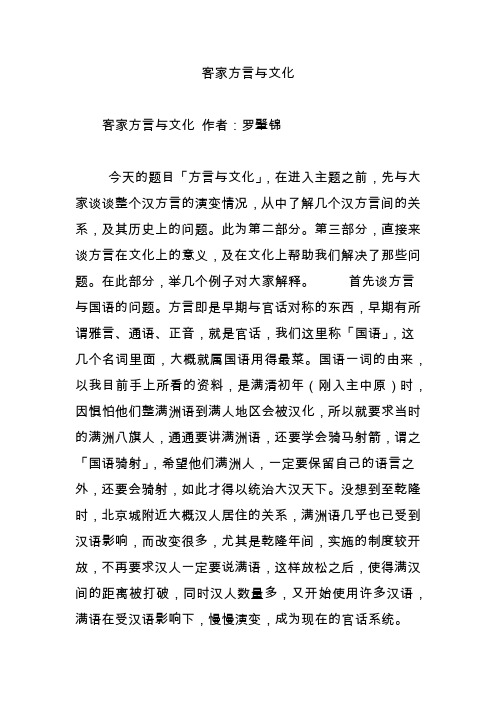 客家方言与文化

客家方言与文化 作者：罗肇锦

今天的题目「方言与文化」，在进入主题之前，先与大家谈谈整个汉方言的演变情况，从中了解几个汉方言间的关系，及其历史上的问题。此为第二部分。第三部分，直接来谈方言在文化上的意义，及在文化上帮助我们解决了那些问题。在此部分，举几个例子对大家解释。　　首先谈方言与国语的问题。方言即是早期与官话对称的东西，早期有所谓雅言、通语、正音，就是官话，我们这里称「国语」，这几个名词里面，大概就属国语用得最菜。国语一词的由来，以我目前手上所看的资料，是满清初年（刚入主中原）时，因惧怕他们整满洲语到满人地区会被汉化，所以就要求当时的满洲八旗人，通通要讲满洲语，还要学会骑马射箭，谓之「国语骑射」，希望他们满洲人，一定要保留自己的语言之外，还要会骑射，如此才得以统治大汉天下。没想到至乾隆时，北京城附近大概汉人居住的关系，满洲语几乎也已受到汉语影响，而改变很多，尤其是乾隆年间，实施的制度较开放，不再要求汉人一定要说满语，这样放松之后，使得满汉间的距离被打破，同时汉人数量多，又开始使用许多汉语，满语在受汉语影响下，慢慢演变，成为现在的官话系统。